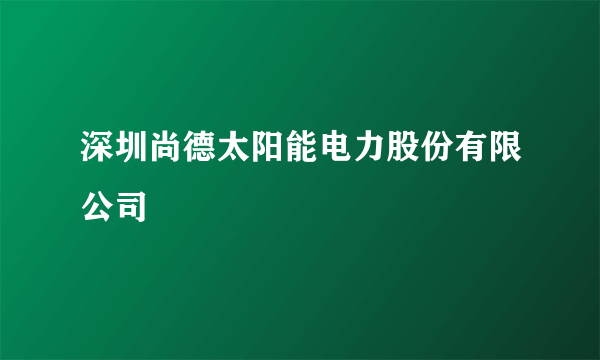 深圳尚德太阳能电力股份有限公司